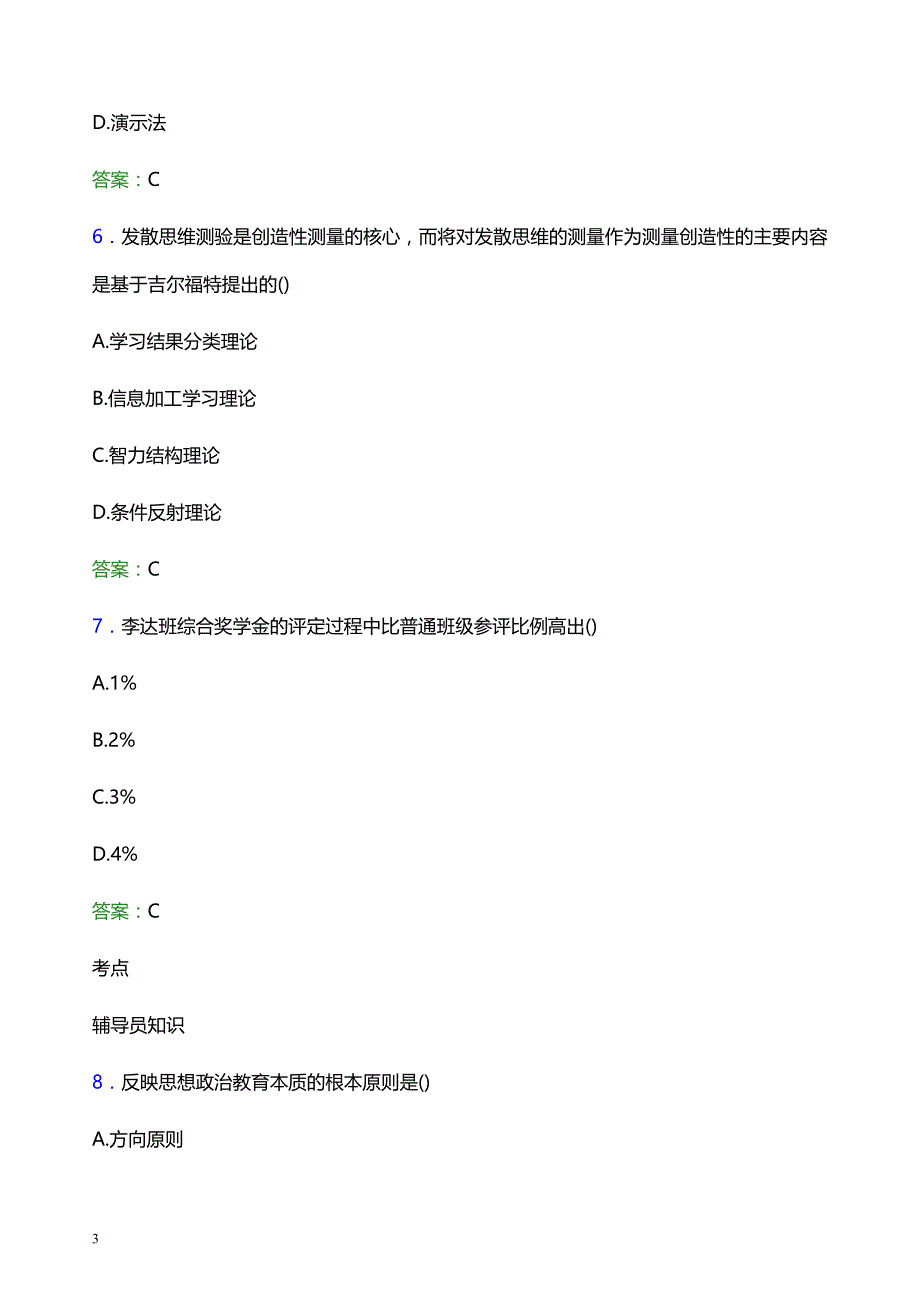 D.演示法

答案：C

6．发散思维测验是创造性测量的核心，而将对发散思维的测量作为测量创造性的主要内容是基于吉尔福特提出的()

A.学习结果分类理论

B.信息加工学习理论

C.智力结构理论

D.条件反射理论

答案：C

7．李达班综合奖学金的评定过程中比普通班级参评比例高出()

A.1%

B.2%

C.3%

D.4%

答案：C

考点

辅导员知识

8．反映思想政治教育本质的根本原则是()

A.方向原则

3